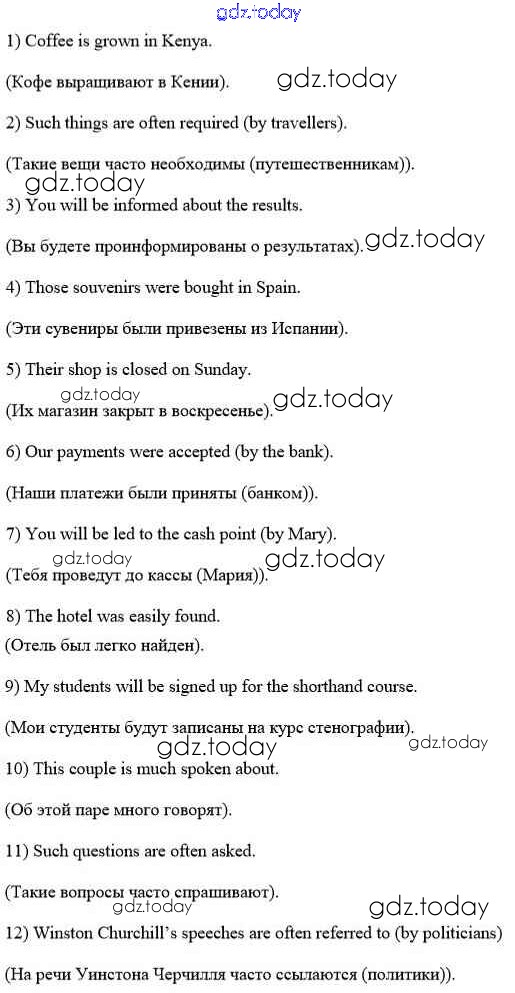 gdz.today

1) Coffee is grown in Kenya.

(Кофе выращивают в Кении). gdz.today

2) Such things are often required (by travellers).

(Такие вещи часто необходимы (путешественникам)).

gdz.today

3) You will be informed about the results.

(Вы будете проинформированы о результатах). gdz.today

4) Those souvenirs were bought in Spain.

(Эти сувениры были привезены из Испании).

5) Their shop is closed on Sunday.

gdz.today

(Их магазин закрыт в воскресенье). gdz.today

6) Our payments were accepted (by the bank).

(Наши платежи были приняты (банком)).

7) You will be led to the cash point (by Mary).

gdz.today

(Тебя проведут до кассы (Мария)). gdz.today

8) The hotel was easily found.

(Отель был легко найден).

9) My students will be signed up for the shorthand course.

(Мои студенты будут записаны на курс стенографии).

gdz.today gdz.today

10) This couple is much spoken about.

(Об этой паре много говорят).

11) Such questions are often asked.

(Такие вопросы часто спрашивают).

gdz.today gdz.today

12) Winston Churchill's speeches are often referred to (by politicians)

(На речи Уинстона Черчилля часто ссылаются (политики)).